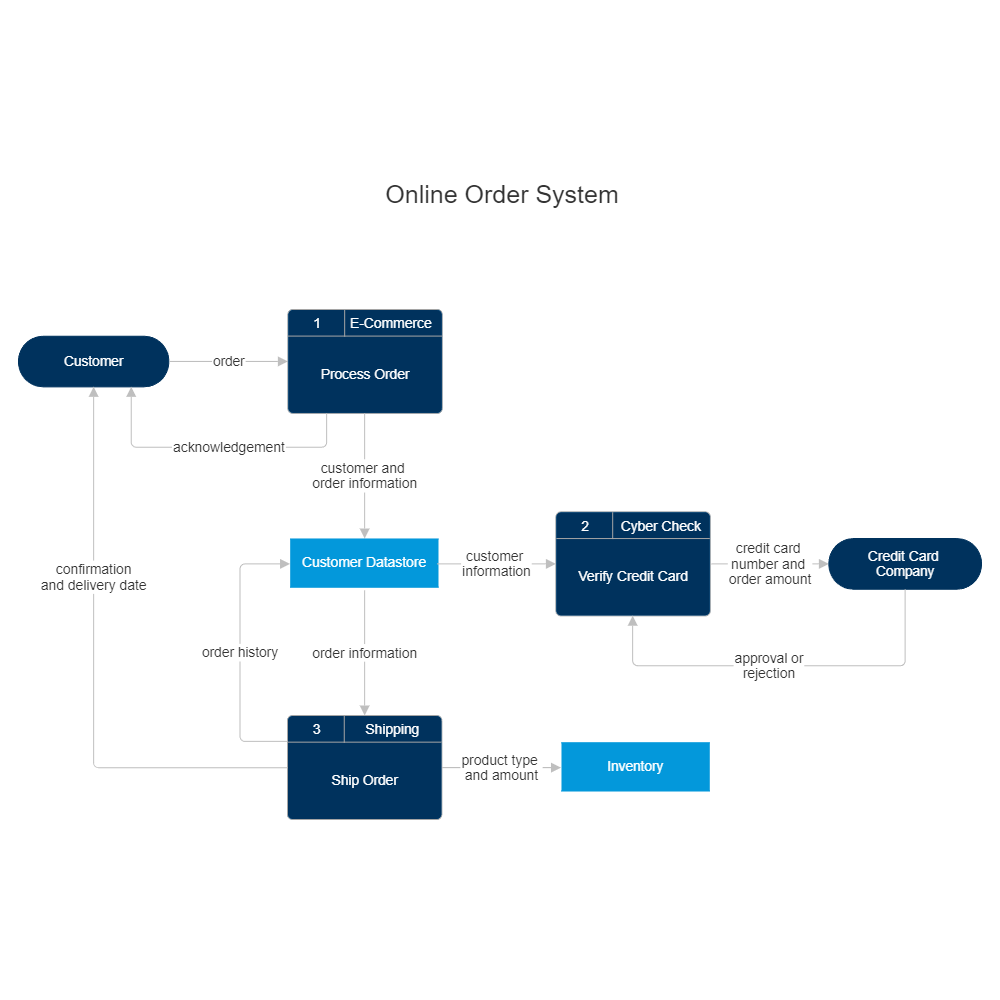 Online Order System

Customer

order

1 E-Commerce

Process Order

acknowledgement

customer and order information

confirmation and delivery date

Customer Datastore

customer information

2 Cyber Check

Verify Credit Card

credit card number and order amount

Credit Card Company

approval or rejection

order history

order information

3 Shipping

Ship Order

product type and amount

Inventory